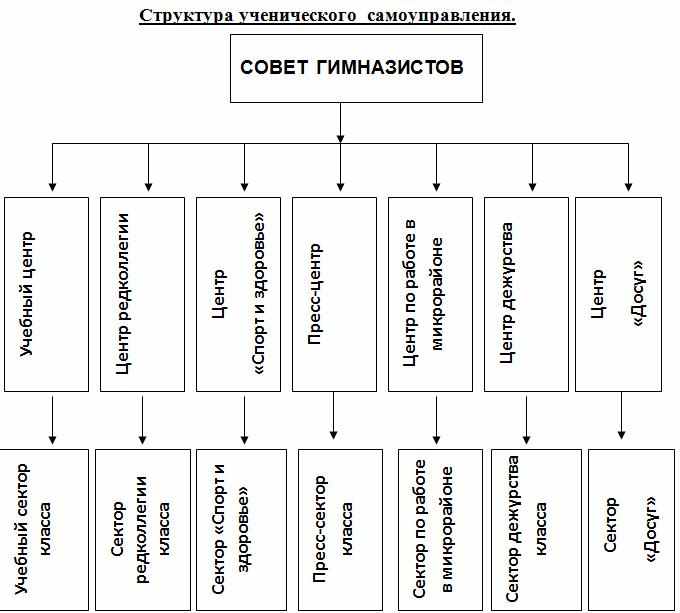 Структура ученического самоуправления.

СОВЕТ ГИМНАЗИСТОВ

Учебный центр

Центр редколлегии

Центр «Спорт и здоровье»

Пресс-центр

Центр по работе в микрорайоне

Центр дежурства

Центр «Досуг»

Учебный сектор класса

Сектор редколлегии класса

Сектор «Спорт и здоровье»

Пресс-сектор класса

Сектор по работе в микрорайоне

Сектор дежурства класса

Сектор «Досуг»